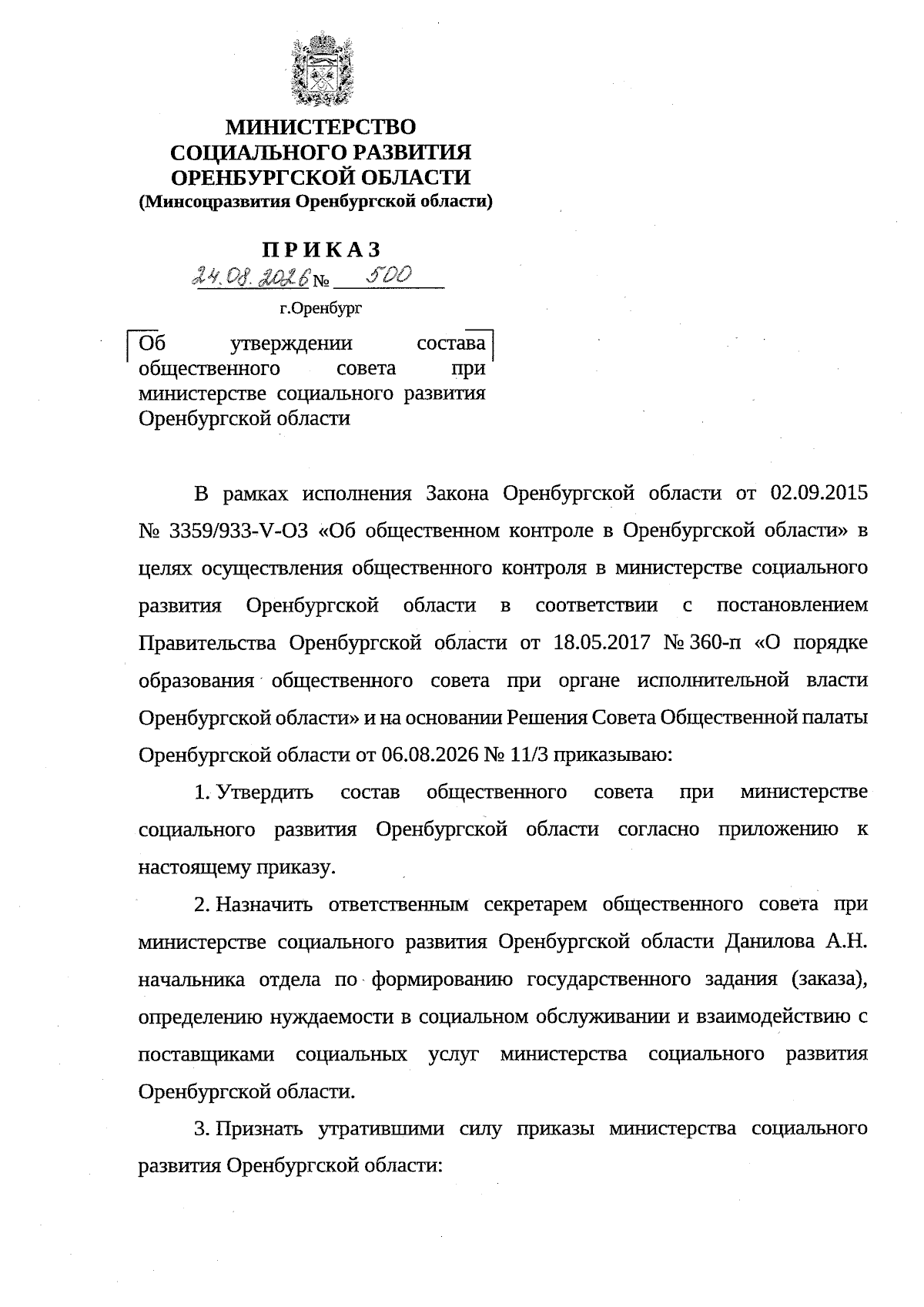 МИНИСТЕРСТВО
СОЦИАЛЬНОГО РАЗВИТИЯ
ОРЕНБУРГСКОЙ ОБЛАСТИ
(Минсоцразвития Оренбургской области)

ПРИКАЗ

24.08.2026 № 500

г.Оренбург

Об утверждении состава общественного совета при министерстве социального развития Оренбургской области

В рамках исполнения Закона Оренбургской области от 02.09.2015 № 3359/933-V-ОЗ «Об общественном контроле в Оренбургской области» в целях осуществления общественного контроля в министерстве социального развития Оренбургской области в соответствии с постановлением Правительства Оренбургской области от 18.05.2017 № 360-п «О порядке образования общественного совета при органе исполнительной власти Оренбургской области» и на основании Решения Совета Общественной палаты Оренбургской области от 06.08.2026 № 11/3 приказываю:

1. Утвердить состав общественного совета при министерстве социального развития Оренбургской области согласно приложению к настоящему приказу.

2. Назначить ответственным секретарем общественного совета при министерстве социального развития Оренбургской области Данилова А.Н. начальника отдела по формированию государственного задания (заказа), определению нуждаемости в социальном обслуживании и взаимодействию с поставщиками социальных услуг министерства социального развития Оренбургской области.

3. Признать утратившими силу приказы министерства социального развития Оренбургской области: